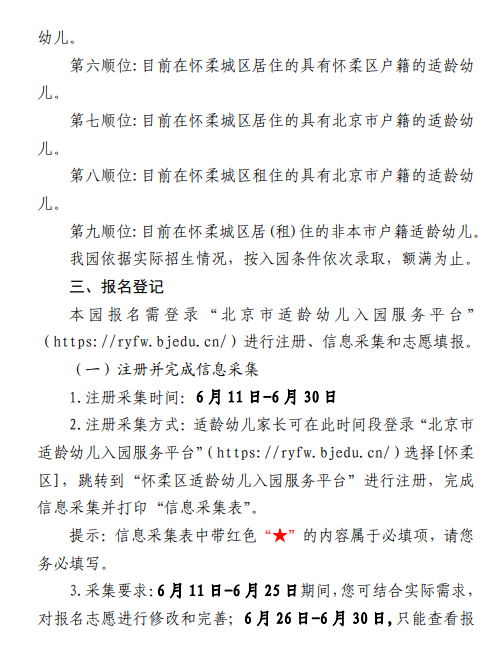 幼儿。

第六顺位：目前在怀柔城区居住的具有怀柔区户籍的适龄幼儿。

第七顺位：目前在怀柔城区居住的具有北京市户籍的适龄幼儿。

第八顺位：目前在怀柔城区租住的具有北京市户籍的适龄幼儿。

第九顺位：目前在怀柔城区居（租）住的非本市户籍适龄幼儿。

我园依据实际招生情况，按入园条件依次录取，额满为止。

三、报名登记

本园报名需登录“北京市适龄幼儿入园服务平台”（https://ryfw.bjedu.cn/）进行注册、信息采集和志愿填报。

（一）注册并完成信息采集

1.注册采集时间：6月11日-6月30日

2.注册采集方式：适龄幼儿家长可在此时间段登录“北京市适龄幼儿入园服务平台”（https://ryfw.bjedu.cn/）选择[怀柔区]，跳转到“怀柔区适龄幼儿入园服务平台”进行注册，完成信息采集并打印“信息采集表”。

提示：信息采集表中带红色“★”的内容属于必填项，请您务必填写。

3.采集要求：6月11日-6月25日期间，您可结合实际需求，对报名志愿进行修改和完善；6月26日-6月30日，只能查看报